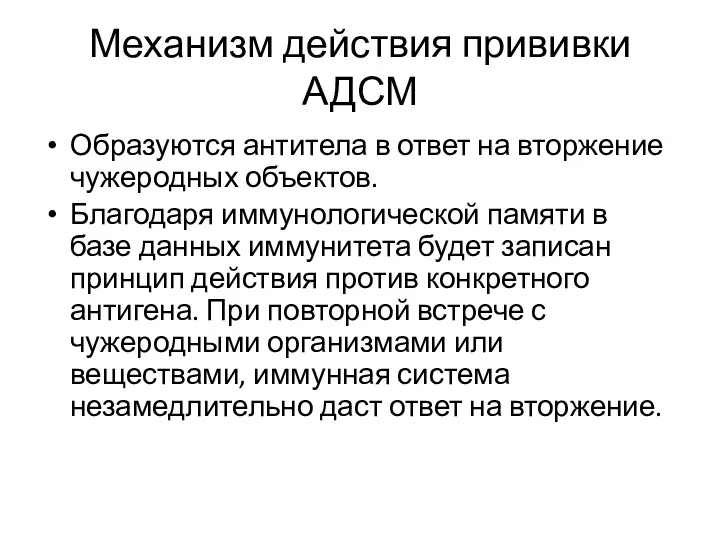 Механизм действия прививки АДСМ

• Образуются антитела в ответ на вторжение чужеродных объектов.
• Благодаря иммунологической памяти в базе данных иммунитета будет записан принцип действия против конкретного антигена. При повторной встрече с чужеродными организмами или веществами, иммунная система незамедлительно даст ответ на вторжение.